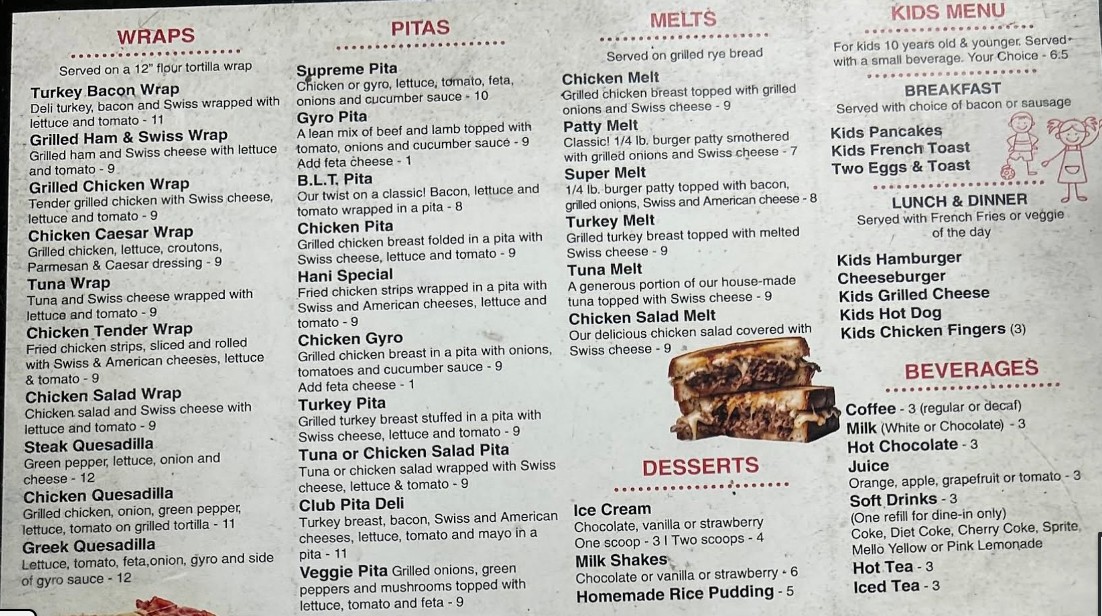 WRAPS

Served on a 12" flour tortilla wrap

Turkey Bacon Wrap
Deli turkey, bacon and Swiss wrapped with lettuce and tomato - 11

Grilled Ham & Swiss Wrap
Grilled ham and Swiss cheese with lettuce and tomato - 9

Grilled Chicken Wrap
Tender grilled chicken with Swiss cheese, lettuce and tomato - 9

Chicken Caesar Wrap
Grilled chicken, lettuce, croutons, Parmesan & Caesar dressing - 9

Tuna Wrap
Tuna and Swiss cheese wrapped with lettuce and tomato - 9

Chicken Tender Wrap
Fried chicken strips, sliced and rolled with Swiss & American cheeses, lettuce & tomato - 9

Chicken Salad Wrap
Chicken salad and Swiss cheese with lettuce and tomato - 9

Steak Quesadilla
Green pepper, lettuce, onion and cheese - 12

Chicken Quesadilla
Grilled chicken, onion, green pepper, lettuce, tomato on grilled tortilla - 11

Greek Quesadilla
Lettuce, tomato, feta,onion, gyro and side of gyro sauce - 12

PITAS

Supreme Pita
Chicken or gyro, lettuce, tomato, feta, onions and cucumber sauce - 10

Gyro Pita
A lean mix of beef and lamb topped with tomato, onions and cucumber sauce - 9
Add feta cheese - 1

B.L.T. Pita
Our twist on a classic! Bacon, lettuce and tomato wrapped in a pita - 8

Chicken Pita
Grilled chicken breast folded in a pita with Swiss cheese, lettuce and tomato - 9

Hani Special
Fried chicken strips wrapped in a pita with Swiss and American cheeses, lettuce and tomato - 9

Chicken Gyro
Grilled chicken breast in a pita with onions, tomatoes and cucumber sauce - 9
Add feta cheese - 1

Turkey Pita
Grilled turkey breast stuffed in a pita with Swiss cheese, lettuce and tomato - 9

Tuna or Chicken Salad Pita
Tuna or chicken salad wrapped with Swiss cheese, lettuce & tomato - 9

Club Pita Deli
Turkey breast, bacon, Swiss and American cheeses, lettuce, tomato and mayo in a pita - 11

Veggie Pita Grilled onions, green peppers and mushrooms topped with lettuce, tomato and feta - 9

MELTS

Served on grilled rye bread

Chicken Melt
Grilled chicken breast topped with grilled onions and Swiss cheese - 9

Patty Melt
Classic! 1/4 lb. burger patty smothered with grilled onions and Swiss cheese - 7

Super Melt
1/4 lb. burger patty topped with bacon, grilled onions, Swiss and American cheese - 8

Turkey Melt
Grilled turkey breast topped with melted Swiss cheese - 9

Tuna Melt
A generous portion of our house-made tuna topped with Swiss cheese - 9

Chicken Salad Melt
Our delicious chicken salad covered with Swiss cheese - 9

DESSERTS

Ice Cream
Chocolate, vanilla or strawberry
One scoop - 3 | Two scoops - 4

Milk Shakes
Chocolate or vanilla or strawberry - 6

Homemade Rice Pudding - 5

KIDS MENU

For kids 10 years old & younger. Served with a small beverage. Your Choice - 6.5

BREAKFAST
Served with choice of bacon or sausage

Kids Pancakes
Kids French Toast
Two Eggs & Toast

LUNCH & DINNER
Served with French Fries or veggie of the day

Kids Hamburger
Cheeseburger
Kids Grilled Cheese
Kids Hot Dog
Kids Chicken Fingers (3)

BEVERAGES

Coffee - 3 (regular or decaf)
Milk (White or Chocolate) - 3
Hot Chocolate - 3
Juice
Orange, apple, grapefruit or tomato - 3
Soft Drinks - 3
(One refill for dine-in only)
Coke, Diet Coke, Cherry Coke, Sprite, Mello Yellow or Pink Lemonade
Hot Tea - 3
Iced Tea - 3